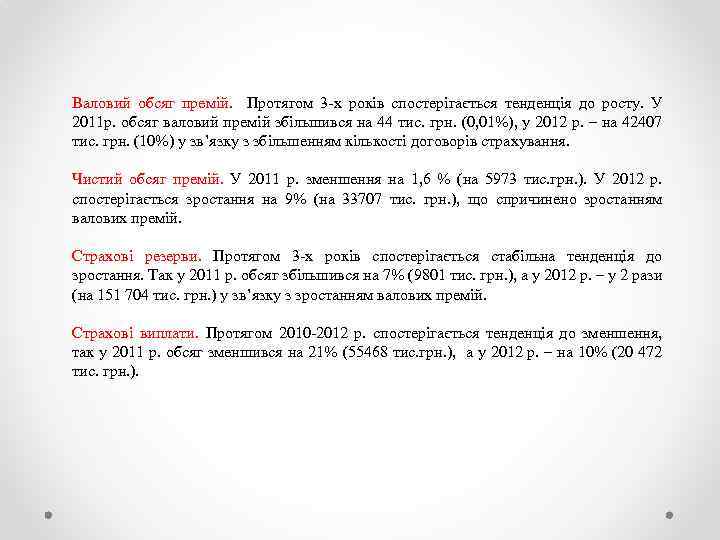 Валовий обсяг премій. Протягом 3-х років спостерігається тенденція до росту. У 2011р. обсяг валовий премій збільшився на 44 тис. грн. (0,01%), у 2012 р. – на 42407 тис. грн. (10%) у зв'язку з збільшенням кількості договорів страхування.

Чистий обсяг премій. У 2011 р. зменшення на 1,6 % (на 5973 тис.грн.). У 2012 р. спостерігається зростання на 9% (на 33707 тис. грн.), що спричинено зростанням валових премій.

Страхові резерви. Протягом 3-х років спостерігається стабільна тенденція до зростання. Так у 2011 р. обсяг збільшився на 7% (9801 тис. грн.), а у 2012 р. – у 2 рази (на 151 704 тис. грн.) у зв'язку з зростанням валових премій.

Страхові виплати. Протягом 2010-2012 р. спостерігається тенденція до зменшення, так у 2011 р. обсяг зменшився на 21% (55468 тис.грн.), а у 2012 р. – на 10% (20 472 тис. грн.).